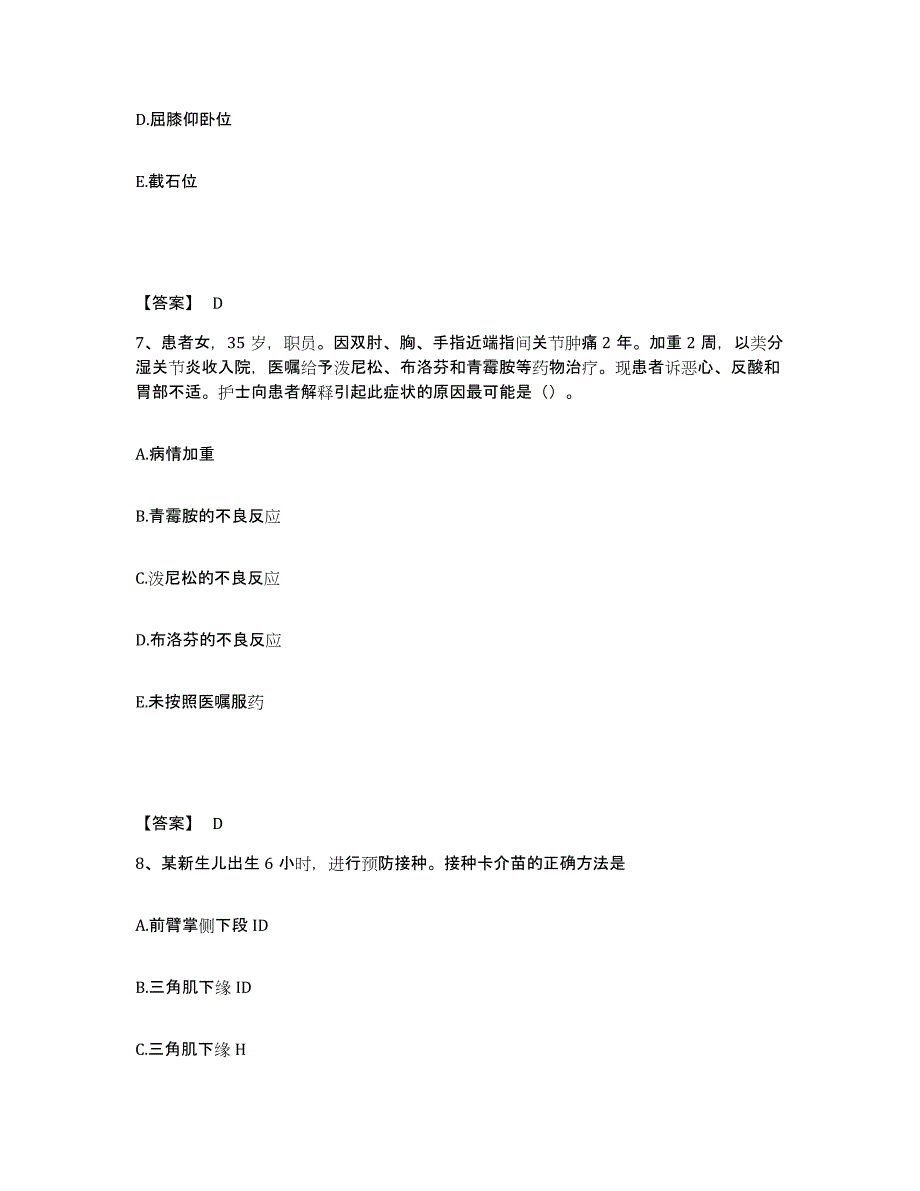 D.屈膝仰卧位

E.截石位

【答案】 D

7、患者女，35 岁，职员。因双肘、胸、手指近端指间关节肿痛 2 年。加重 2 周，以类分湿关节炎收入院，医嘱给予泼尼松、布洛芬和青霉胺等药物治疗。现患者诉恶心、反酸和胃部不适。护士向患者解释引起此症状的原因最可能是（）。

A.病情加重

B.青霉胺的不良反应

C.泼尼松的不良反应

D.布洛芬的不良反应

E.未按照医嘱服药

【答案】 D

8、某新生儿出生 6 小时，进行预防接种。接种卡介苗的正确方法是

A.前臂掌侧下段 ID

B.三角肌下缘 ID

C.三角肌下缘 H